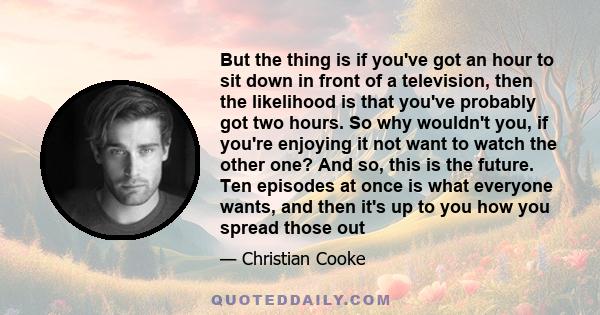 But the thing is if you've got an hour to sit down in front of a television, then the likelihood is that you've probably got two hours. So why wouldn't you, if you're enjoying it not want to watch the other one? And so, this is the future. Ten episodes at once is what everyone wants, and then it's up to you how you spread those out

— Christian Cooke

QUOTEDDAILY.COM